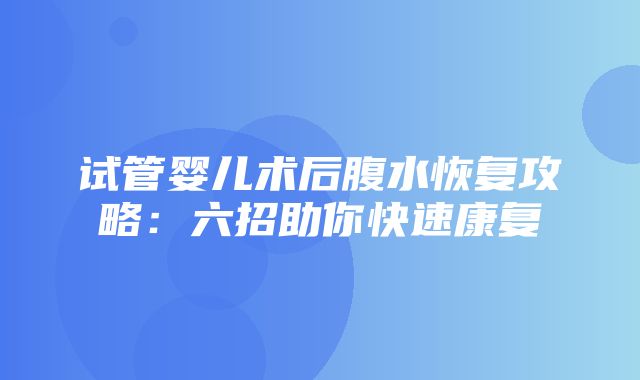 试管婴儿术后腹水恢复攻略：六招助你快速康复